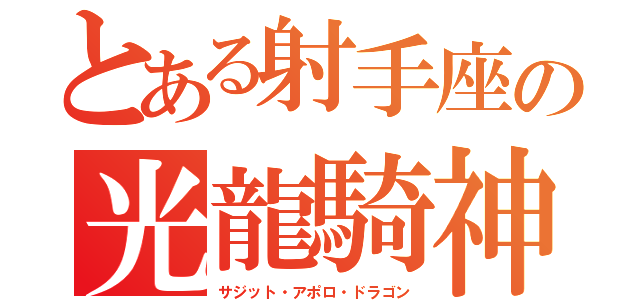 とある射手座の
光龍騎神
サジット・アポロ・ドラゴン